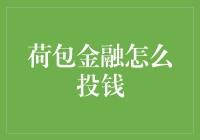 荷包金融怎么投钱